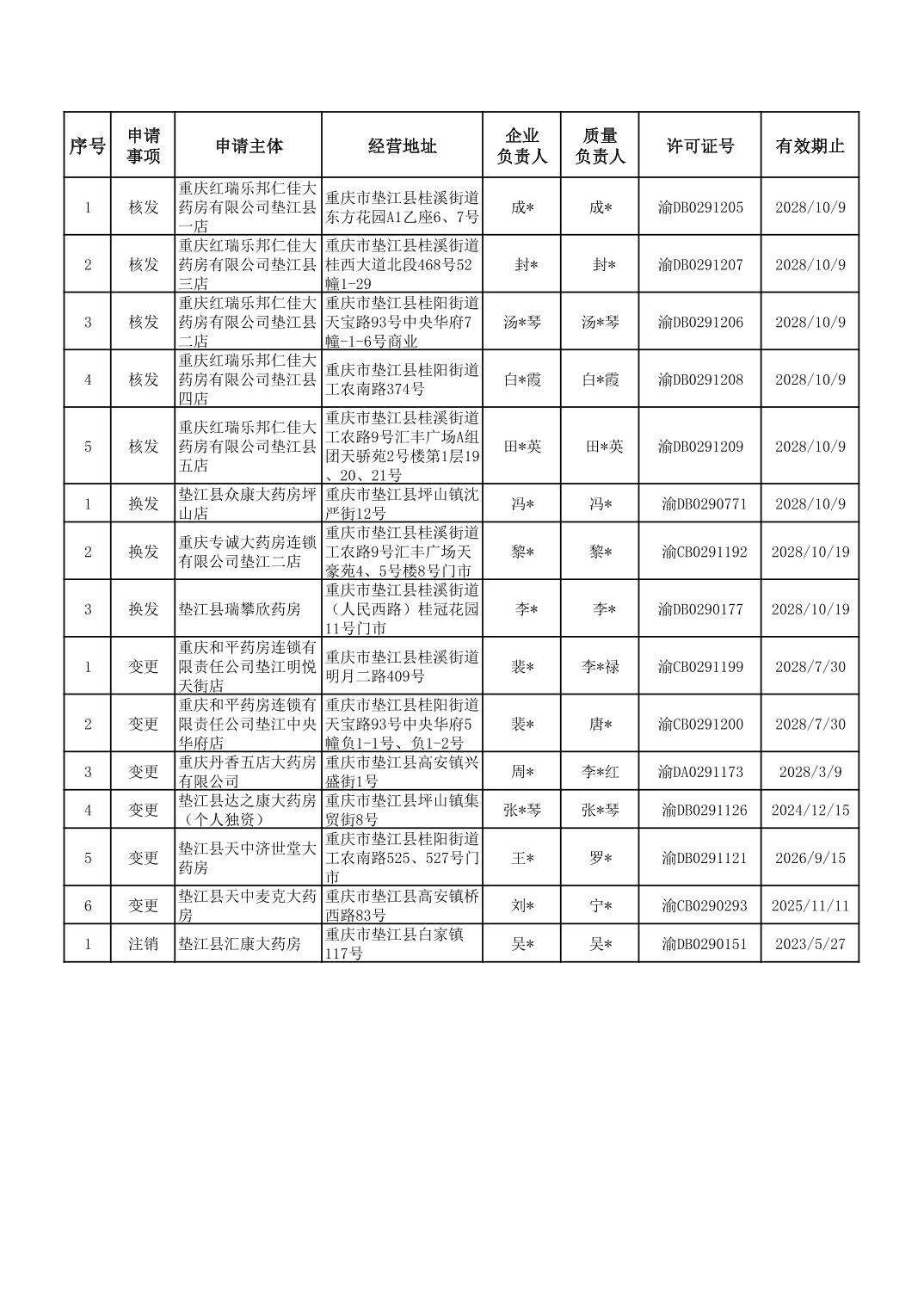 | 序号 | 申请事项 | 申请主体 | 经营地址 | 企业负责人 | 质量负责人 | 许可证号 | 有效期止 |
|---|---|---|---|---|---|---|---|
| 1 | 核发 | 重庆红瑞乐邦仁佳大药房有限公司垫江县一店 | 重庆市垫江县桂溪街道东方花园A1乙座6、7号 | 成* | 成* | 渝DB0291205 | 2028/10/9 |
| 2 | 核发 | 重庆红瑞乐邦仁佳大药房有限公司垫江县三店 | 重庆市垫江县桂溪街道桂西大道北段468号52幢1-29 | 封* | 封* | 渝DB0291207 | 2028/10/9 |
| 3 | 核发 | 重庆红瑞乐邦仁佳大药房有限公司垫江县二店 | 重庆市垫江县桂阳街道天宝路93号中央华府7幢-1-6号商业 | 汤*琴 | 汤*琴 | 渝DB0291206 | 2028/10/9 |
| 4 | 核发 | 重庆红瑞乐邦仁佳大药房有限公司垫江县四店 | 重庆市垫江县桂阳街道工农南路374号 | 白*霞 | 白*霞 | 渝DB0291208 | 2028/10/9 |
| 5 | 核发 | 重庆红瑞乐邦仁佳大药房有限公司垫江县五店 | 重庆市垫江县桂溪街道工农路9号汇丰广场A组团天骄苑2号楼第1层19、20、21号 | 田*英 | 田*英 | 渝DB0291209 | 2028/10/9 |
| 1 | 换发 | 垫江县众康大药房坪山店 | 重庆市垫江县坪山镇沈严街12号 | 冯* | 冯* | 渝DB0290771 | 2028/10/9 |
| 2 | 换发 | 重庆专诚大药房连锁有限公司垫江二店 | 重庆市垫江县桂溪街道工农路9号汇丰广场天豪苑4、5号楼8号门市 | 黎* | 黎* | 渝CB0291192 | 2028/10/19 |
| 3 | 换发 | 垫江县瑞攀欣药房 | 重庆市垫江县桂溪街道（人民西路）桂冠花园11号门市 | 李* | 李* | 渝DB0290177 | 2028/10/19 |
| 1 | 变更 | 重庆和平药房连锁有限责任公司垫江明悦天街店 | 重庆市垫江县桂溪街道明月二路409号 | 裴* | 李*禄 | 渝CB0291199 | 2028/7/30 |
| 2 | 变更 | 重庆和平药房连锁有限责任公司垫江中央华府店 | 重庆市垫江县桂阳街道天宝路93号中央华府5幢负1-1号、负1-2号 | 裴* | 唐* | 渝CB0291200 | 2028/7/30 |
| 3 | 变更 | 重庆丹香五店大药房有限公司 | 重庆市垫江县高安镇兴盛街1号 | 周* | 李*红 | 渝DA0291173 | 2028/3/9 |
| 4 | 变更 | 垫江县达之康大药房（个人独资） | 重庆市垫江县坪山镇集贸街8号 | 张*琴 | 张*琴 | 渝DB0291126 | 2024/12/15 |
| 5 | 变更 | 垫江县天中济世堂大药房 | 重庆市垫江县桂阳街道工农南路525、527号门市 | 王* | 罗* | 渝DB0291121 | 2026/9/15 |
| 6 | 变更 | 垫江县天中麦克大药房 | 重庆市垫江县高安镇桥西路83号 | 刘* | 宁* | 渝CB0290293 | 2025/11/11 |
| 1 | 注销 | 垫江县汇康大药房 | 重庆市垫江县白家镇117号 | 吴* | 吴* | 渝DB0290151 | 2023/5/27 |